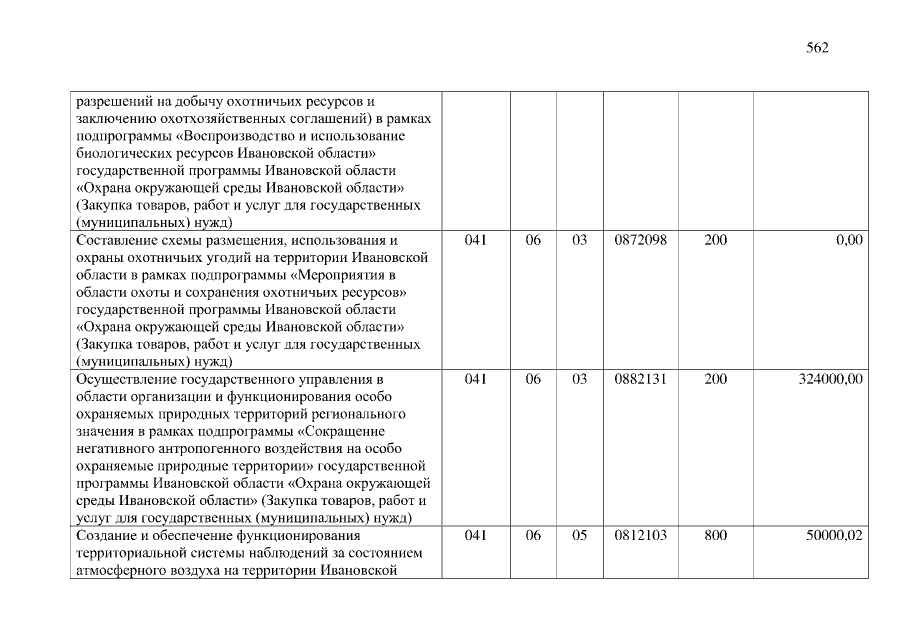 562

| | | | | | | |
|---|---|---|---|---|---|---|
| разрешений на добычу охотничьих ресурсов и заключению охотхозяйственных соглашений) в рамках подпрограммы «Воспроизводство и использование биологических ресурсов Ивановской области» государственной программы Ивановской области «Охрана окружающей среды Ивановской области» (Закупка товаров, работ и услуг для государственных (муниципальных) нужд) | | | | | | |
| Составление схемы размещения, использования и охраны охотничьих угодий на территории Ивановской области в рамках подпрограммы «Мероприятия в области охоты и сохранения охотничьих ресурсов» государственной программы Ивановской области «Охрана окружающей среды Ивановской области» (Закупка товаров, работ и услуг для государственных (муниципальных) нужд) | 041 | 06 | 03 | 0872098 | 200 | 0,00 |
| Осуществление государственного управления в области организации и функционирования особо охраняемых природных территорий регионального значения в рамках подпрограммы «Сокращение негативного антропогенного воздействия на особо охраняемые природные территории» государственной программы Ивановской области «Охрана окружающей среды Ивановской области» (Закупка товаров, работ и услуг для государственных (муниципальных) нужд) | 041 | 06 | 03 | 0882131 | 200 | 324000,00 |
| Создание и обеспечение функционирования территориальной системы наблюдений за состоянием атмосферного воздуха на территории Ивановской | 041 | 06 | 05 | 0812103 | 800 | 50000,02 |